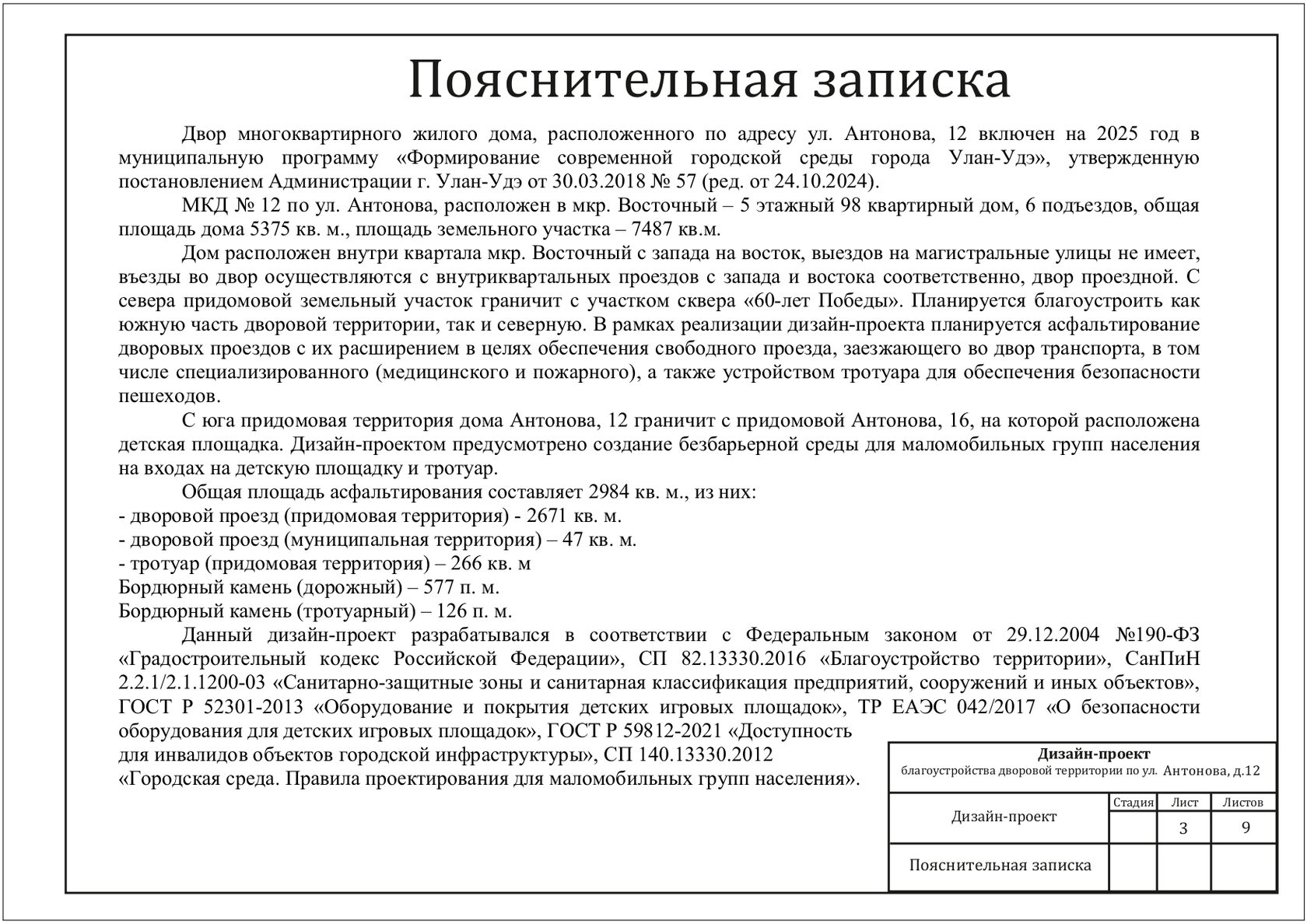 Пояснительная записка

Двор многоквартирного жилого дома, расположенного по адресу ул. Антонова, 12 включен на 2025 год в муниципальную программу «Формирование современной городской среды города Улан-Удэ», утвержденную постановлением Администрации г. Улан-Удэ от 30.03.2018 № 57 (ред. от 24.10.2024).

МКД № 12 по ул. Антонова, расположен в мкр. Восточный – 5 этажный 98 квартирный дом, 6 подъездов, общая площадь дома 5375 кв. м., площадь земельного участка – 7487 кв.м.

Дом расположен внутри квартала мкр. Восточный с запада на восток, выездов на магистральные улицы не имеет, въезды во двор осуществляются с внутриквартальных проездов с запада и востока соответственно, двор проездной. С севера придомовой земельный участок граничит с участком сквера «60-лет Победы». Планируется благоустроить как южную часть дворовой территории, так и северную. В рамках реализации дизайн-проекта планируется асфальтирование дворовых проездов с их расширением в целях обеспечения свободного проезда, заезжающего во двор транспорта, в том числе специализированного (медицинского и пожарного), а также устройством тротуара для обеспечения безопасности пешеходов.

С юга придомовая территория дома Антонова, 12 граничит с придомовой Антонова, 16, на которой расположена детская площадка. Дизайн-проектом предусмотрено создание безбарьерной среды для маломобильных групп населения на входах на детскую площадку и тротуар.

Общая площадь асфальтирования составляет 2984 кв. м., из них:
- дворовой проезд (придомовая территория) - 2671 кв. м.
- дворовой проезд (муниципальная территория) – 47 кв. м.
- тротуар (придомовая территория) – 266 кв. м
Бордюрный камень (дорожный) – 577 п. м.
Бордюрный камень (тротуарный) – 126 п. м.

Данный дизайн-проект разрабатывался в соответствии с Федеральным законом от 29.12.2004 №190-ФЗ «Градостроительный кодекс Российской Федерации», СП 82.13330.2016 «Благоустройство территории», СанПиН 2.2.1/2.1.1200-03 «Санитарно-защитные зоны и санитарная классификация предприятий, сооружений и иных объектов», ГОСТ Р 52301-2013 «Оборудование и покрытия детских игровых площадок», ТР ЕАЭС 042/2017 «О безопасности оборудования для детских игровых площадок», ГОСТ Р 59812-2021 «Доступность для инвалидов объектов городской инфраструктуры», СП 140.13330.2012 «Городская среда. Правила проектирования для маломобильных групп населения».

Дизайн-проект
благоустройства дворовой территории по ул. Антонова, д.12

| | Стадия | Лист | Листов |
|---|---|---|---|
| Дизайн-проект | | 3 | 9 |
| Пояснительная записка | | | |